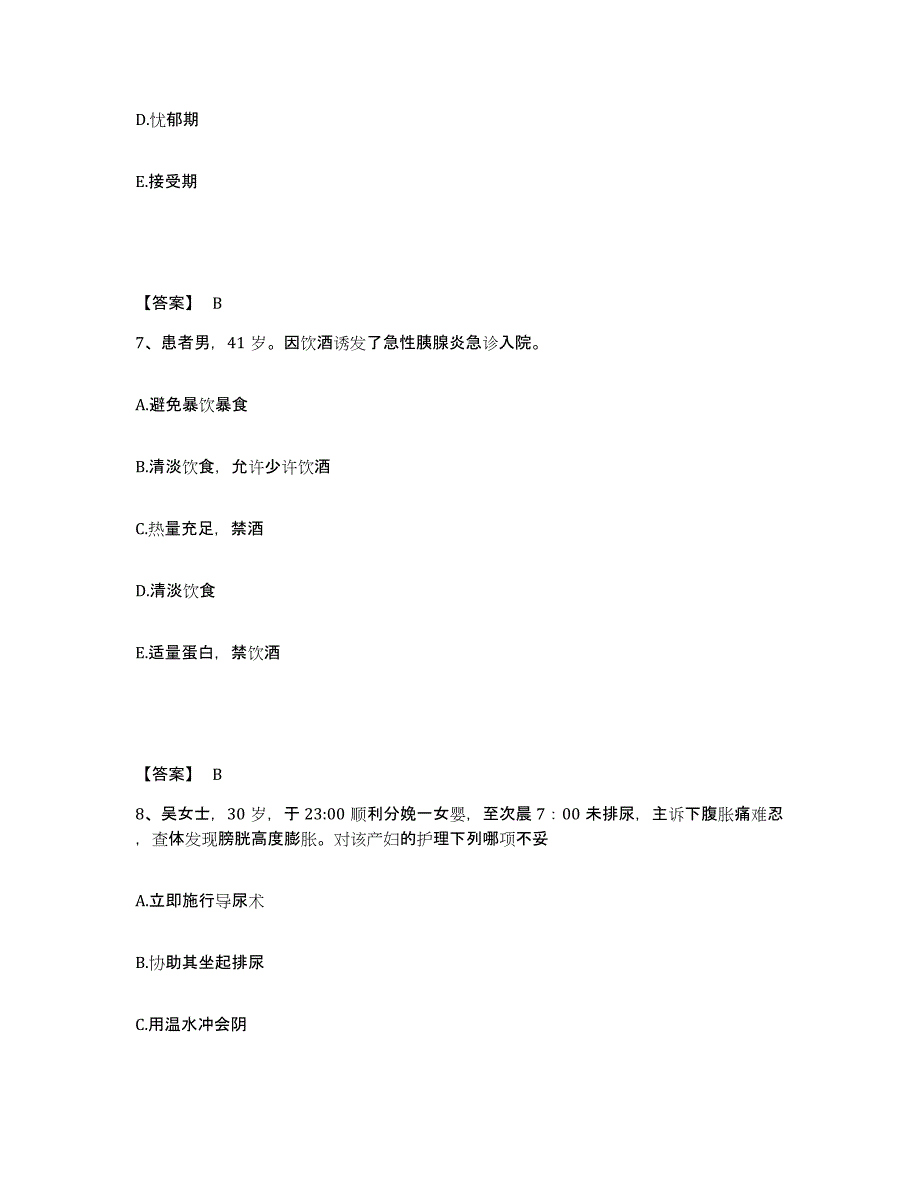 D.忧郁期

E.接受期

【答案】 B

7、患者男，41 岁。因饮酒诱发了急性胰腺炎急诊入院。

A.避免暴饮暴食

B.清淡饮食，允许少许饮酒

C.热量充足，禁酒

D.清淡饮食

E.适量蛋白，禁饮酒

【答案】 B

8、吴女士，30 岁，于 23:00 顺利分娩一女婴，至次晨 7：00 未排尿，主诉下腹胀痛难忍，查体发现膀胱高度膨胀。对该产妇的护理下列哪项不妥

A.立即施行导尿术

B.协助其坐起排尿

C.用温水冲会阴